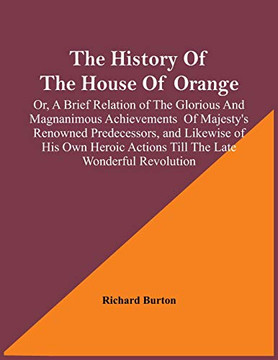 The History Of The House Of Orange

Or, A Brief Relation of The Glorious And Magnanimous Achievements Of Majesty's Renowned Predecessors, and Likewise of His Own Heroic Actions Till The Late Wonderful Revolution

Richard Burton